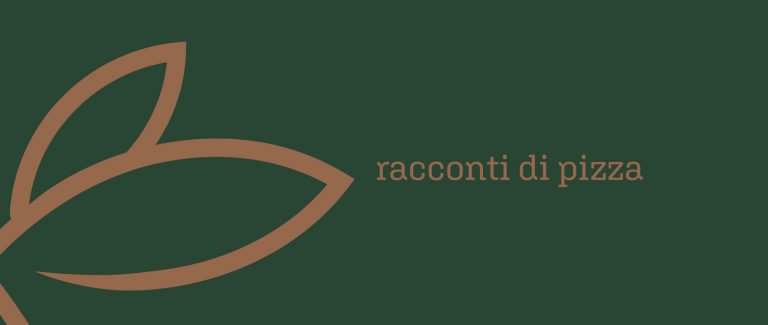 racconti di pizza